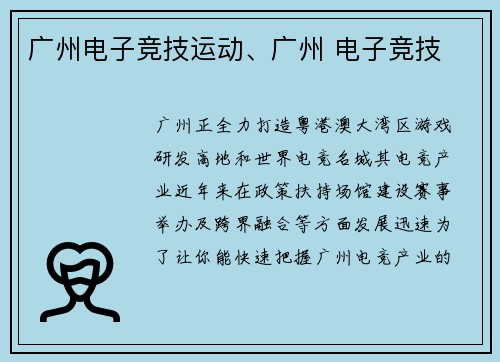 广州电子竞技运动、广州 电子竞技

广州正全力打造粤港澳大湾区游戏研发高地和世界电竞名城其电竞产业近年来在政策扶持场馆建设赛事举办及跨界融合等方面发展迅速为了让你能快速把握广州电竞产业的